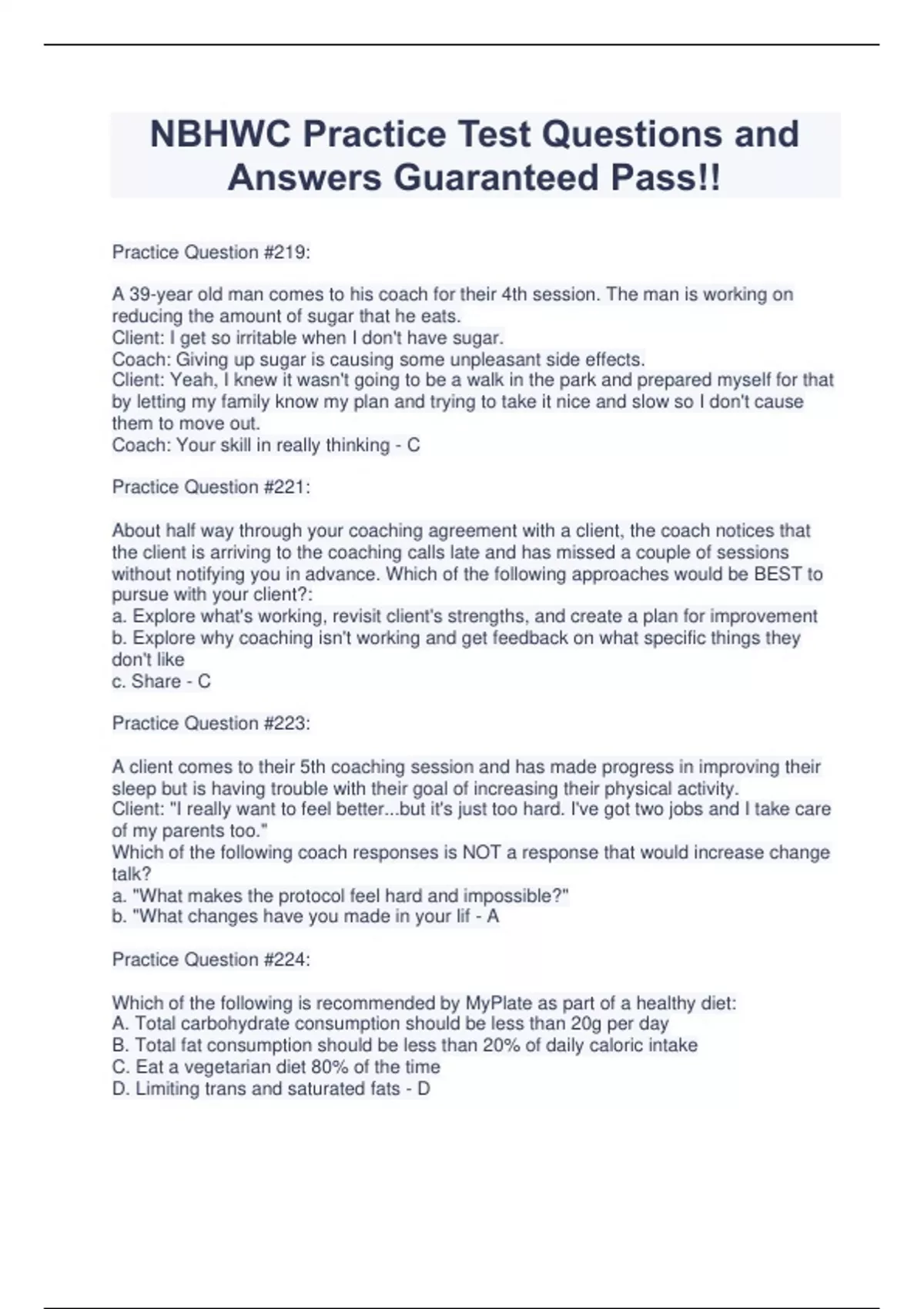 NBHWC Practice Test Questions and Answers Guaranteed Pass!!

Practice Question #219:

A 39-year old man comes to his coach for their 4th session. The man is working on reducing the amount of sugar that he eats.
Client: I get so irritable when I don't have sugar.
Coach: Giving up sugar is causing some unpleasant side effects.
Client: Yeah, I knew it wasn't going to be a walk in the park and prepared myself for that by letting my family know my plan and trying to take it nice and slow so I don't cause them to move out.
Coach: Your skill in really thinking - C

Practice Question #221:

About half way through your coaching agreement with a client, the coach notices that the client is arriving to the coaching calls late and has missed a couple of sessions without notifying you in advance. Which of the following approaches would be BEST to pursue with your client?:
a. Explore what's working, revisit client's strengths, and create a plan for improvement
b. Explore why coaching isn't working and get feedback on what specific things they don't like
c. Share - C

Practice Question #223:

A client comes to their 5th coaching session and has made progress in improving their sleep but is having trouble with their goal of increasing their physical activity.
Client: "I really want to feel better...but it's just too hard. I've got two jobs and I take care of my parents too."
Which of the following coach responses is NOT a response that would increase change talk?
a. "What makes the protocol feel hard and impossible?"
b. "What changes have you made in your lif - A

Practice Question #224:

Which of the following is recommended by MyPlate as part of a healthy diet:
A. Total carbohydrate consumption should be less than 20g per day
B. Total fat consumption should be less than 20% of daily caloric intake
C. Eat a vegetarian diet 80% of the time
D. Limiting trans and saturated fats - D